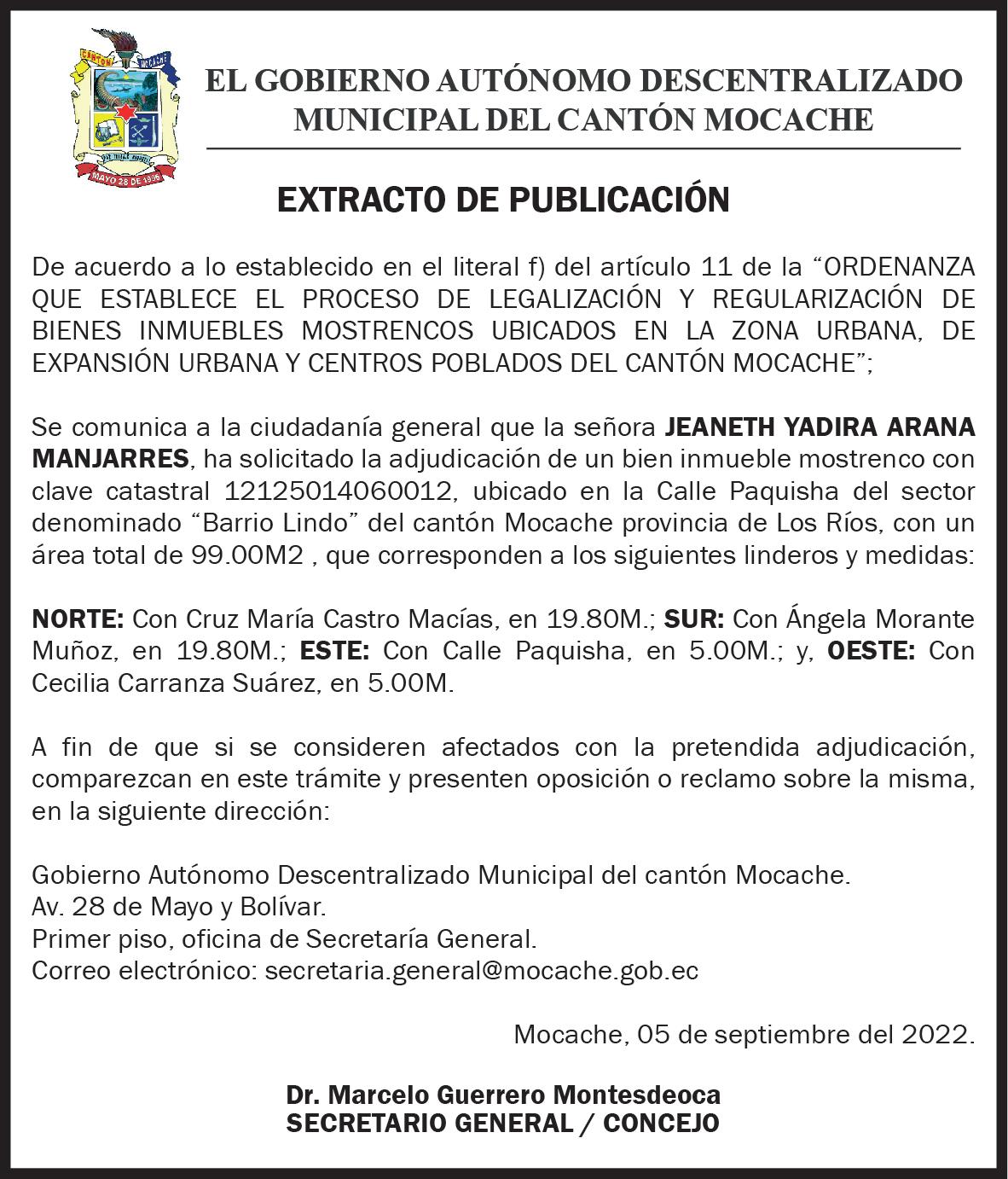 CANTÓN MOCACHE
MAYO 28 DE 1996

EL GOBIERNO AUTÓNOMO DESCENTRALIZADO MUNICIPAL DEL CANTÓN MOCACHE

EXTRACTO DE PUBLICACIÓN

De acuerdo a lo establecido en el literal f) del artículo 11 de la “ORDENANZA QUE ESTABLECE EL PROCESO DE LEGALIZACIÓN Y REGULARIZACIÓN DE BIENES INMUEBLES MOSTRENCOS UBICADOS EN LA ZONA URBANA, DE EXPANSIÓN URBANA Y CENTROS POBLADOS DEL CANTÓN MOCACHE”;

Se comunica a la ciudadanía general que la señora JEANETH YADIRA ARANA MANJARRES, ha solicitado la adjudicación de un bien inmueble mostrenco con clave catastral 12125014060012, ubicado en la Calle Paquisha del sector denominado “Barrio Lindo” del cantón Mocache provincia de Los Ríos, con un área total de 99.00M2 , que corresponden a los siguientes linderos y medidas:

NORTE: Con Cruz María Castro Macías, en 19.80M.; SUR: Con Ángela Morante Muñoz, en 19.80M.; ESTE: Con Calle Paquisha, en 5.00M.; y, OESTE: Con Cecilia Carranza Suárez, en 5.00M.

A fin de que si se consideren afectados con la pretendida adjudicación, comparezcan en este trámite y presenten oposición o reclamo sobre la misma, en la siguiente dirección:

Gobierno Autónomo Descentralizado Municipal del cantón Mocache.
Av. 28 de Mayo y Bolívar.
Primer piso, oficina de Secretaría General.
Correo electrónico: secretaria.general@mocache.gob.ec

Mocache, 05 de septiembre del 2022.

Dr. Marcelo Guerrero Montesdeoca
SECRETARIO GENERAL / CONCEJO